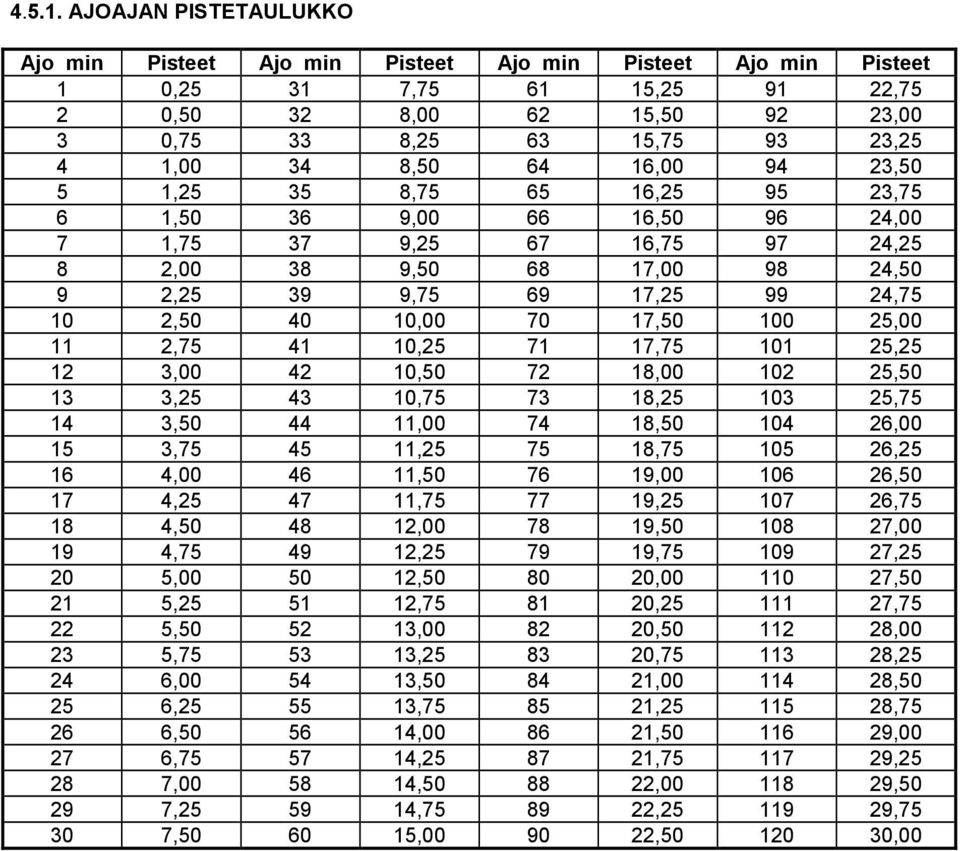 4.5.1. AJOAJAN PISTETAULUKKO

| Ajo min | Pisteet | Ajo min | Pisteet | Ajo min | Pisteet | Ajo min | Pisteet |
|---|---|---|---|---|---|---|---|
| 1 | 0,25 | 31 | 7,75 | 61 | 15,25 | 91 | 22,75 |
| 2 | 0,50 | 32 | 8,00 | 62 | 15,50 | 92 | 23,00 |
| 3 | 0,75 | 33 | 8,25 | 63 | 15,75 | 93 | 23,25 |
| 4 | 1,00 | 34 | 8,50 | 64 | 16,00 | 94 | 23,50 |
| 5 | 1,25 | 35 | 8,75 | 65 | 16,25 | 95 | 23,75 |
| 6 | 1,50 | 36 | 9,00 | 66 | 16,50 | 96 | 24,00 |
| 7 | 1,75 | 37 | 9,25 | 67 | 16,75 | 97 | 24,25 |
| 8 | 2,00 | 38 | 9,50 | 68 | 17,00 | 98 | 24,50 |
| 9 | 2,25 | 39 | 9,75 | 69 | 17,25 | 99 | 24,75 |
| 10 | 2,50 | 40 | 10,00 | 70 | 17,50 | 100 | 25,00 |
| 11 | 2,75 | 41 | 10,25 | 71 | 17,75 | 101 | 25,25 |
| 12 | 3,00 | 42 | 10,50 | 72 | 18,00 | 102 | 25,50 |
| 13 | 3,25 | 43 | 10,75 | 73 | 18,25 | 103 | 25,75 |
| 14 | 3,50 | 44 | 11,00 | 74 | 18,50 | 104 | 26,00 |
| 15 | 3,75 | 45 | 11,25 | 75 | 18,75 | 105 | 26,25 |
| 16 | 4,00 | 46 | 11,50 | 76 | 19,00 | 106 | 26,50 |
| 17 | 4,25 | 47 | 11,75 | 77 | 19,25 | 107 | 26,75 |
| 18 | 4,50 | 48 | 12,00 | 78 | 19,50 | 108 | 27,00 |
| 19 | 4,75 | 49 | 12,25 | 79 | 19,75 | 109 | 27,25 |
| 20 | 5,00 | 50 | 12,50 | 80 | 20,00 | 110 | 27,50 |
| 21 | 5,25 | 51 | 12,75 | 81 | 20,25 | 111 | 27,75 |
| 22 | 5,50 | 52 | 13,00 | 82 | 20,50 | 112 | 28,00 |
| 23 | 5,75 | 53 | 13,25 | 83 | 20,75 | 113 | 28,25 |
| 24 | 6,00 | 54 | 13,50 | 84 | 21,00 | 114 | 28,50 |
| 25 | 6,25 | 55 | 13,75 | 85 | 21,25 | 115 | 28,75 |
| 26 | 6,50 | 56 | 14,00 | 86 | 21,50 | 116 | 29,00 |
| 27 | 6,75 | 57 | 14,25 | 87 | 21,75 | 117 | 29,25 |
| 28 | 7,00 | 58 | 14,50 | 88 | 22,00 | 118 | 29,50 |
| 29 | 7,25 | 59 | 14,75 | 89 | 22,25 | 119 | 29,75 |
| 30 | 7,50 | 60 | 15,00 | 90 | 22,50 | 120 | 30,00 |